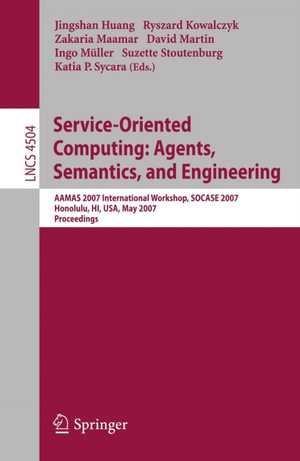 Jingshan Huang Ryszard Kowalczyk
Zakaria Maamar David Martin
Ingo Müller Suzette Stoutenburg
Katia P. Sycara (Eds.)

LNCS 4504

Service-Oriented Computing: Agents, Semantics, and Engineering

AAMAS 2007 International Workshop, SOCASE 2007
Honolulu, HI, USA, May 2007
Proceedings

Springer